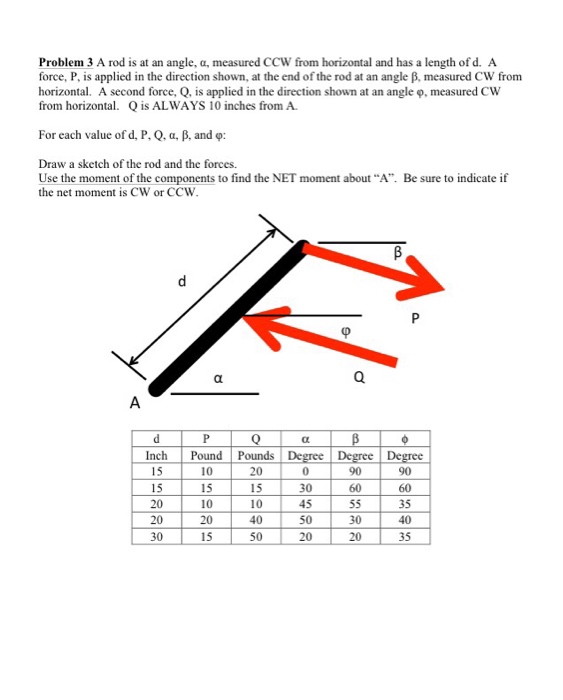 Problem 3 A rod is at an angle, α, measured CCW from horizontal and has a length of d. A force, P, is applied in the direction shown, at the end of the rod at an angle β, measured CW from horizontal. A second force, Q, is applied in the direction shown at an angle φ, measured CW from horizontal. Q is ALWAYS 10 inches from A.

For each value of d, P, Q, α, β, and φ:

Draw a sketch of the rod and the forces.
Use the moment of the components to find the NET moment about "A". Be sure to indicate if the net moment is CW or CCW.

d
β
P
φ
α
Q
A

| d | P | Q | α | β | ϕ |
|---|---|---|---|---|---|
| Inch | Pound | Pounds | Degree | Degree | Degree |
| 15 | 10 | 20 | 0 | 90 | 90 |
| 15 | 15 | 15 | 30 | 60 | 60 |
| 20 | 10 | 10 | 45 | 55 | 35 |
| 20 | 20 | 40 | 50 | 30 | 40 |
| 30 | 15 | 50 | 20 | 20 | 35 |